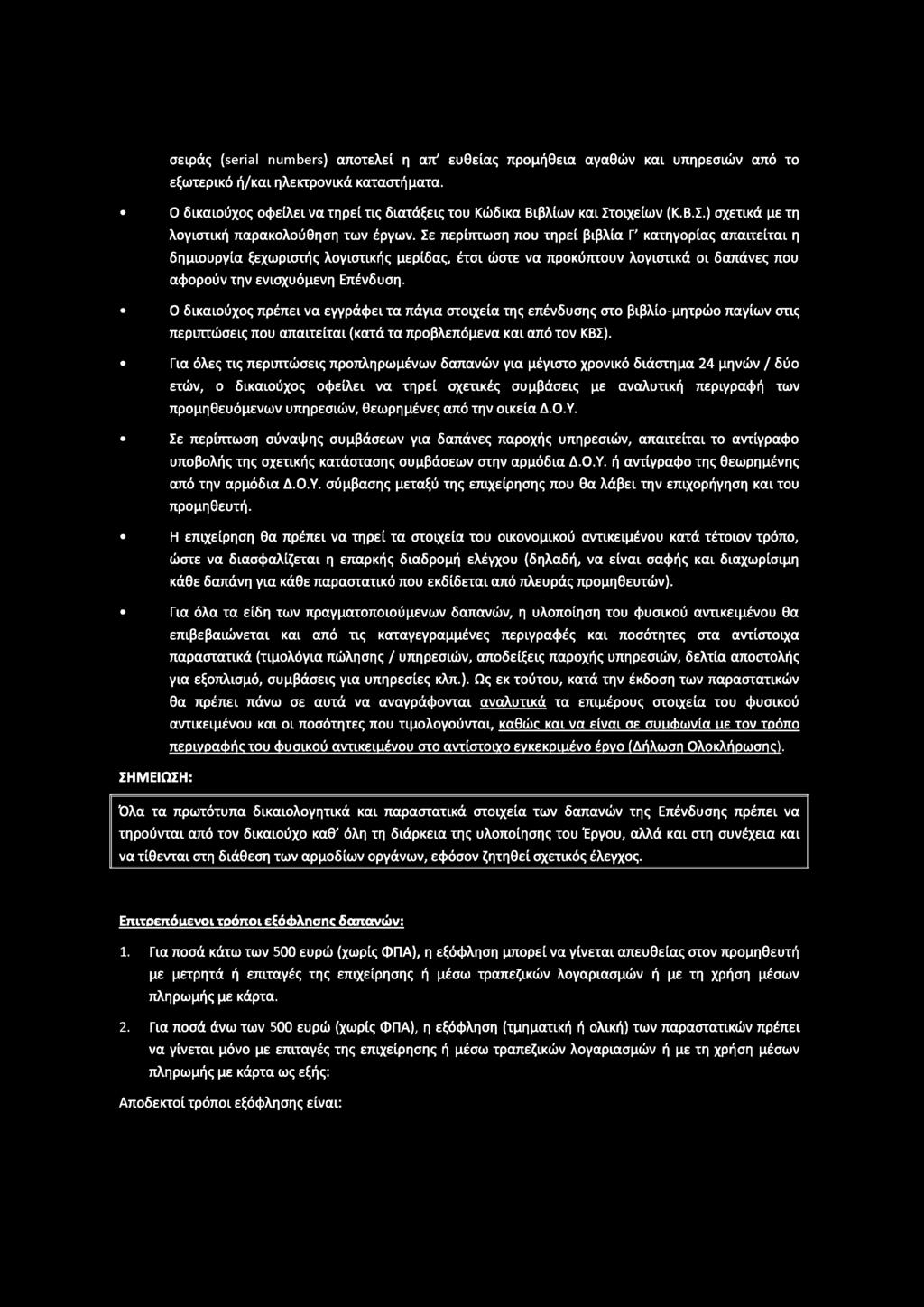 σειράς (serial numbers) αποτελεί η απ' ευθείας προμήθεια αγαθών και υπηρεσιών από το εξωτερικό ή/και ηλεκτρονικά καταστήματα.

• Ο δικαιούχος οφείλει να τηρεί τις διατάξεις του Κώδικα Βιβλίων και Στοιχείων (Κ.Β.Σ.) σχετικά με τη λογιστική παρακολούθηση των έργων. Σε περίπτωση που τηρεί βιβλία Γ' κατηγορίας απαιτείται η δημιουργία ξεχωριστής λογιστικής μερίδας, έτσι ώστε να προκύπτουν λογιστικά οι δαπάνες που αφορούν την ενισχυόμενη Επένδυση.

• Ο δικαιούχος πρέπει να εγγράφει τα πάγια στοιχεία της επένδυσης στο βιβλίο-μητρώο παγίων στις περιπτώσεις που απαιτείται (κατά τα προβλεπόμενα και από τον ΚΒΣ).

• Για όλες τις περιπτώσεις προπληρωμένων δαπανών για μέγιστο χρονικό διάστημα 24 μηνών / δύο ετών, ο δικαιούχος οφείλει να τηρεί σχετικές συμβάσεις με αναλυτική περιγραφή των προμηθευόμενων υπηρεσιών, θεωρημένες από την οικεία Δ.Ο.Υ.

• Σε περίπτωση σύναψης συμβάσεων για δαπάνες παροχής υπηρεσιών, απαιτείται το αντίγραφο υποβολής της σχετικής κατάστασης συμβάσεων στην αρμόδια Δ.Ο.Υ. ή αντίγραφο της θεωρημένης από την αρμόδια Δ.Ο.Υ. σύμβασης μεταξύ της επιχείρησης που θα λάβει την επιχορήγηση και του προμηθευτή.

• Η επιχείρηση θα πρέπει να τηρεί τα στοιχεία του οικονομικού αντικειμένου κατά τέτοιον τρόπο, ώστε να διασφαλίζεται η επαρκής διαδρομή ελέγχου (δηλαδή, να είναι σαφής και διαχωρίσιμη κάθε δαπάνη για κάθε παραστατικό που εκδίδεται από πλευράς προμηθευτών).

• Για όλα τα είδη των πραγματοποιούμενων δαπανών, η υλοποίηση του φυσικού αντικειμένου θα επιβεβαιώνεται και από τις καταγεγραμμένες περιγραφές και ποσότητες στα αντίστοιχα παραστατικά (τιμολόγια πώλησης / υπηρεσιών, αποδείξεις παροχής υπηρεσιών, δελτία αποστολής για εξοπλισμό, συμβάσεις για υπηρεσίες κλπ.). Ως εκ τούτου, κατά την έκδοση των παραστατικών θα πρέπει πάνω σε αυτά να αναγράφονται αναλυτικά τα επιμέρους στοιχεία του φυσικού αντικειμένου και οι ποσότητες που τιμολογούνται, καθώς και να είναι σε συμφωνία με τον τρόπο περιγραφής του φυσικού αντικειμένου στο αντίστοιχο εγκεκριμένο έργο (Δήλωση Ολοκλήρωσης).

ΣΗΜΕΙΩΣΗ:

Όλα τα πρωτότυπα δικαιολογητικά και παραστατικά στοιχεία των δαπανών της Επένδυσης πρέπει να τηρούνται από τον δικαιούχο καθ' όλη τη διάρκεια της υλοποίησης του Έργου, αλλά και στη συνέχεια και να τίθενται στη διάθεση των αρμοδίων οργάνων, εφόσον ζητηθεί σχετικός έλεγχος.

Επιτρεπόμενοι τρόποι εξόφλησης δαπανών:

1. Για ποσά κάτω των 500 ευρώ (χωρίς ΦΠΑ), η εξόφληση μπορεί να γίνεται απευθείας στον προμηθευτή με μετρητά ή επιταγές της επιχείρησης ή μέσω τραπεζικών λογαριασμών ή με τη χρήση μέσων πληρωμής με κάρτα.

2. Για ποσά άνω των 500 ευρώ (χωρίς ΦΠΑ), η εξόφληση (τμηματική ή ολική) των παραστατικών πρέπει να γίνεται μόνο με επιταγές της επιχείρησης ή μέσω τραπεζικών λογαριασμών ή με τη χρήση μέσων πληρωμής με κάρτα ως εξής:

Αποδεκτοί τρόποι εξόφλησης είναι: